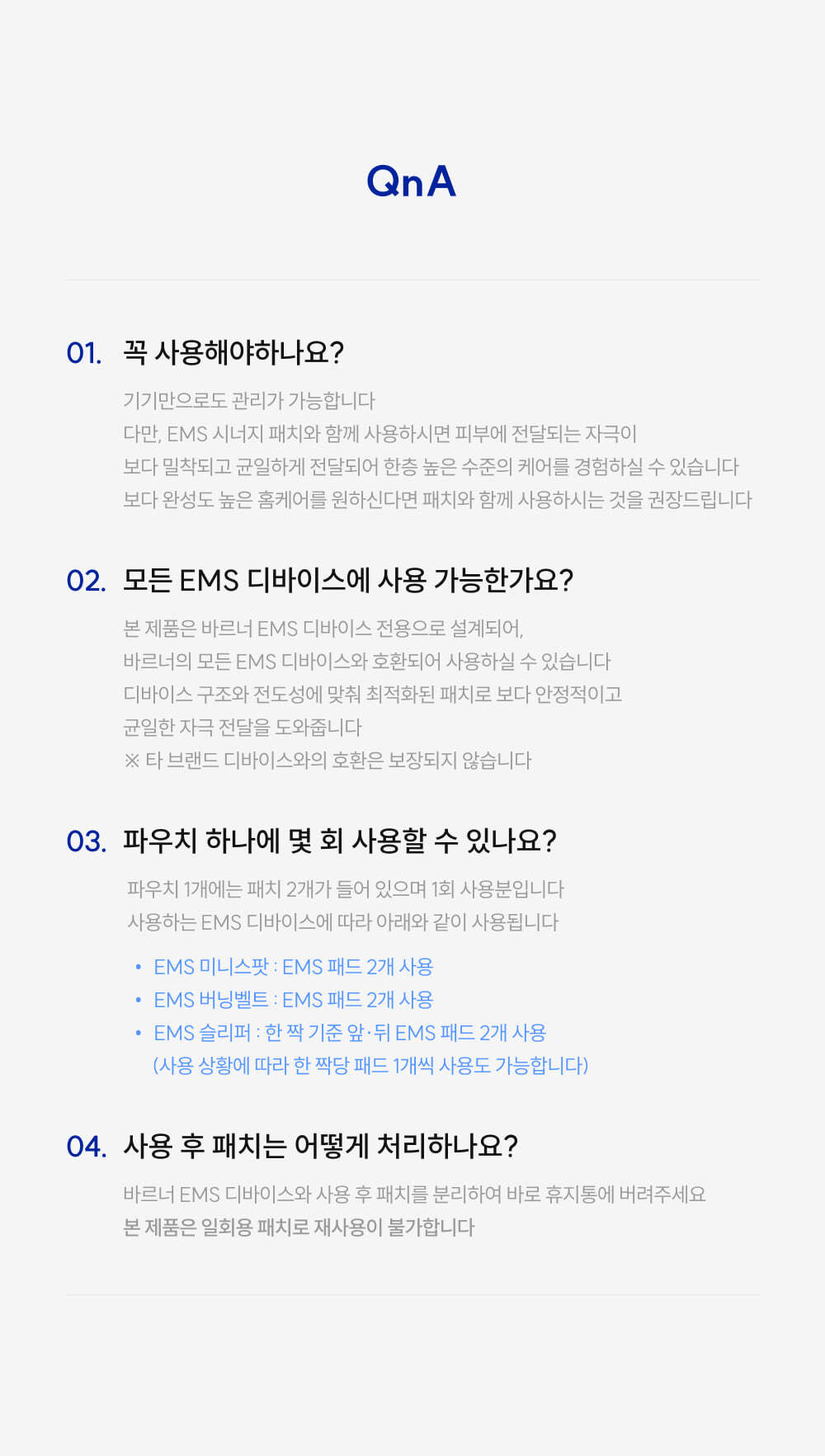 QnA

01. 꼭 사용해야하나요?

기기만으로도 관리가 가능합니다
다만, EMS 시너지 패치와 함께 사용하시면 피부에 전달되는 자극이
보다 밀착되고 균일하게 전달되어 한층 높은 수준의 케어를 경험하실 수 있습니다
보다 완성도 높은 홈케어를 원하신다면 패치와 함께 사용하시는 것을 권장드립니다

02. 모든 EMS 디바이스에 사용 가능한가요?

본 제품은 바르너 EMS 디바이스 전용으로 설계되어,
바르너의 모든 EMS 디바이스와 호환되어 사용하실 수 있습니다
디바이스 구조와 전도성에 맞춰 최적화된 패치로 보다 안정적이고
균일한 자극 전달을 도와줍니다
※ 타 브랜드 디바이스와의 호환은 보장되지 않습니다

03. 파우치 하나에 몇 회 사용할 수 있나요?

파우치 1개에는 패치 2개가 들어 있으며 1회 사용분입니다
사용하는 EMS 디바이스에 따라 아래와 같이 사용됩니다

• EMS 미니스팟 : EMS 패드 2개 사용
• EMS 버닝벨트 : EMS 패드 2개 사용
• EMS 슬리퍼 : 한 짝 기준 앞·뒤 EMS 패드 2개 사용
(사용 상황에 따라 한 짝당 패드 1개씩 사용도 가능합니다)

04. 사용 후 패치는 어떻게 처리하나요?

바르너 EMS 디바이스와 사용 후 패치를 분리하여 바로 휴지통에 버려주세요
본 제품은 일회용 패치로 재사용이 불가합니다